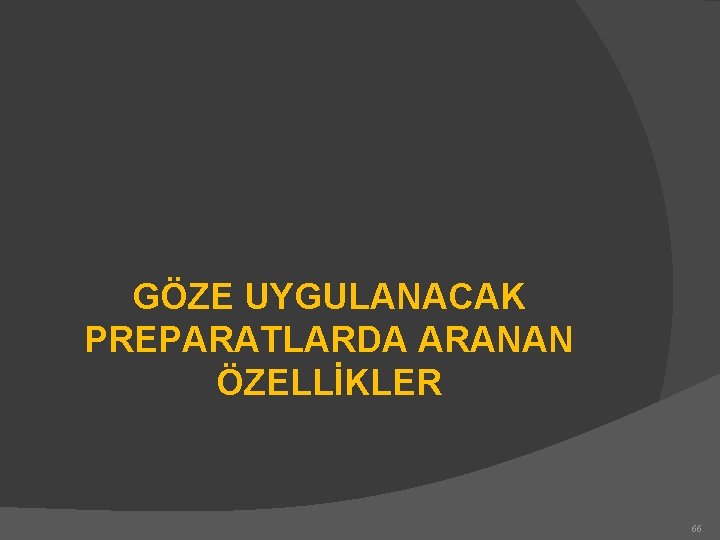 GÖZE UYGULANACAK PREPARATLARDA ARANAN ÖZELLİKLER

66